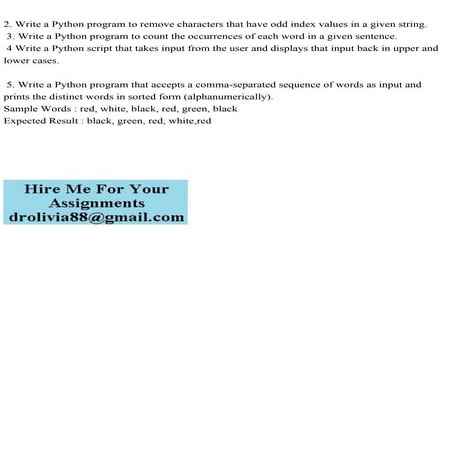 2. Write a Python program to remove characters that have odd index values in a given string.
3. Write a Python program to count the occurrences of each word in a given sentence.
4 Write a Python script that takes input from the user and displays that input back in upper and lower cases.

5. Write a Python program that accepts a comma-separated sequence of words as input and prints the distinct words in sorted form (alphanumerically).
Sample Words : red, white, black, red, green, black
Expected Result : black, green, red, white,red

Hire Me For Your Assignments
drolivia88@gmail.com